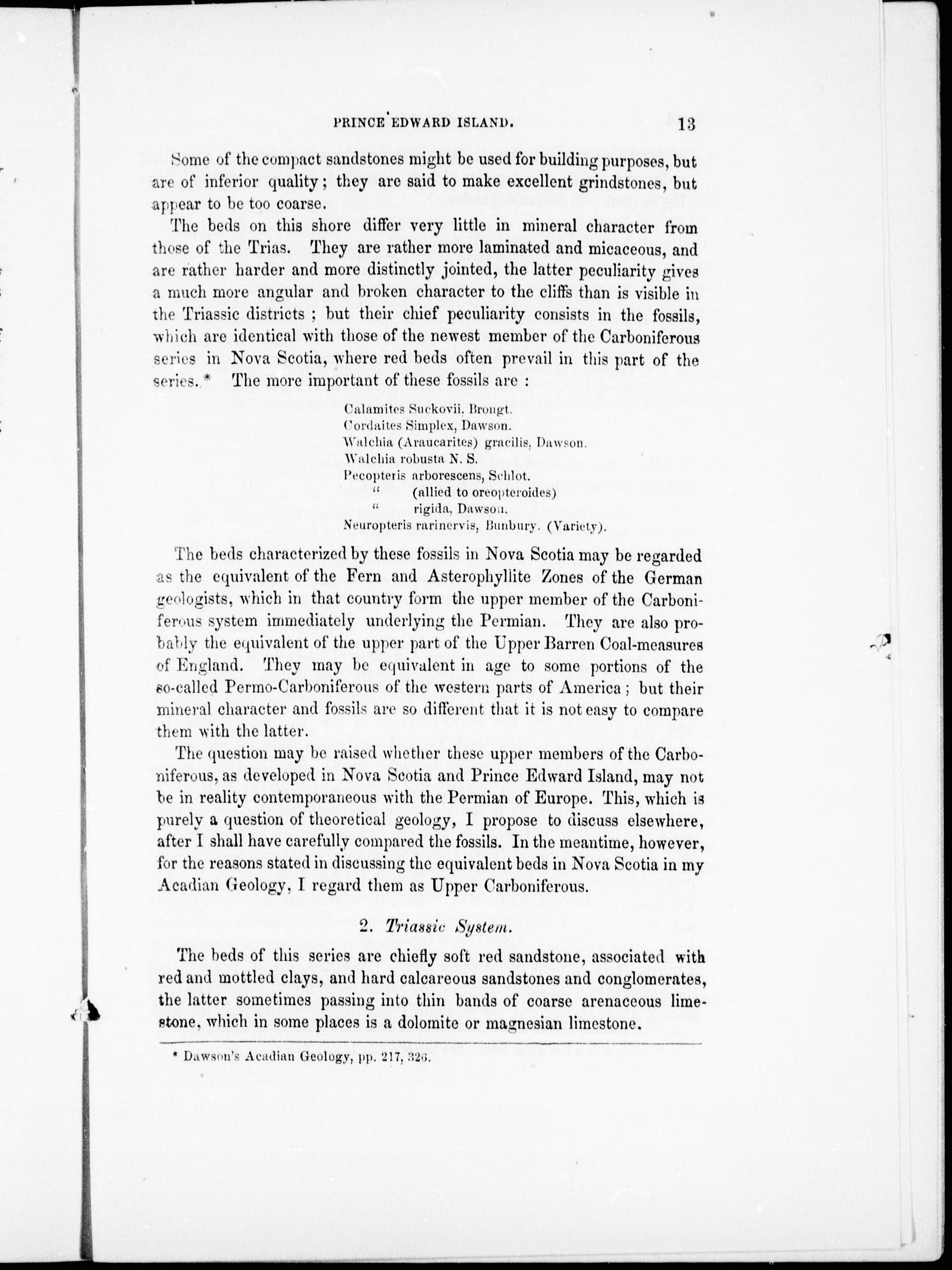 PRINCE EDWARD ISLAND. 13

Some of the compact sandstones might be used for building purposes, but are of inferior quality; they are said to make excellent grindstones, but appear to be too coarse.

The beds on this shore differ very little in mineral character from those of the Trias. They are rather more laminated and micaceous, and are rather harder and more distinctly jointed, the latter peculiarity gives a much more angular and broken character to the cliffs than is visible in the Triassic districts ; but their chief peculiarity consists in the fossils, which are identical with those of the newest member of the Carboniferous series in Nova Scotia, where red beds often prevail in this part of the series.* The more important of these fossils are :

Calamites Suckovii, Brongt.
Cordaites Simplex, Dawson.
Walchia (Araucarites) gracilis, Dawson.
Walchia robusta N. S.
Pecopteris arborescens, Schlot.
" (allied to oreopteroides)
" rigida, Dawson.
Neuropteris rarinervis, Bunbury. (Variety).

The beds characterized by these fossils in Nova Scotia may be regarded as the equivalent of the Fern and Asterophyllite Zones of the German geologists, which in that country form the upper member of the Carboniferous system immediately underlying the Permian. They are also probably the equivalent of the upper part of the Upper Barren Coal-measures of England. They may be equivalent in age to some portions of the so-called Permo-Carboniferous of the western parts of America ; but their mineral character and fossils are so different that it is not easy to compare them with the latter.

The question may be raised whether these upper members of the Carboniferous, as developed in Nova Scotia and Prince Edward Island, may not be in reality contemporaneous with the Permian of Europe. This, which is purely a question of theoretical geology, I propose to discuss elsewhere, after I shall have carefully compared the fossils. In the meantime, however, for the reasons stated in discussing the equivalent beds in Nova Scotia in my Acadian Geology, I regard them as Upper Carboniferous.

2. Triassic System.

The beds of this series are chiefly soft red sandstone, associated with red and mottled clays, and hard calcareous sandstones and conglomerates, the latter sometimes passing into thin bands of coarse arenaceous limestone, which in some places is a dolomite or magnesian limestone.

* Dawson's Acadian Geology, pp. 217, 326.